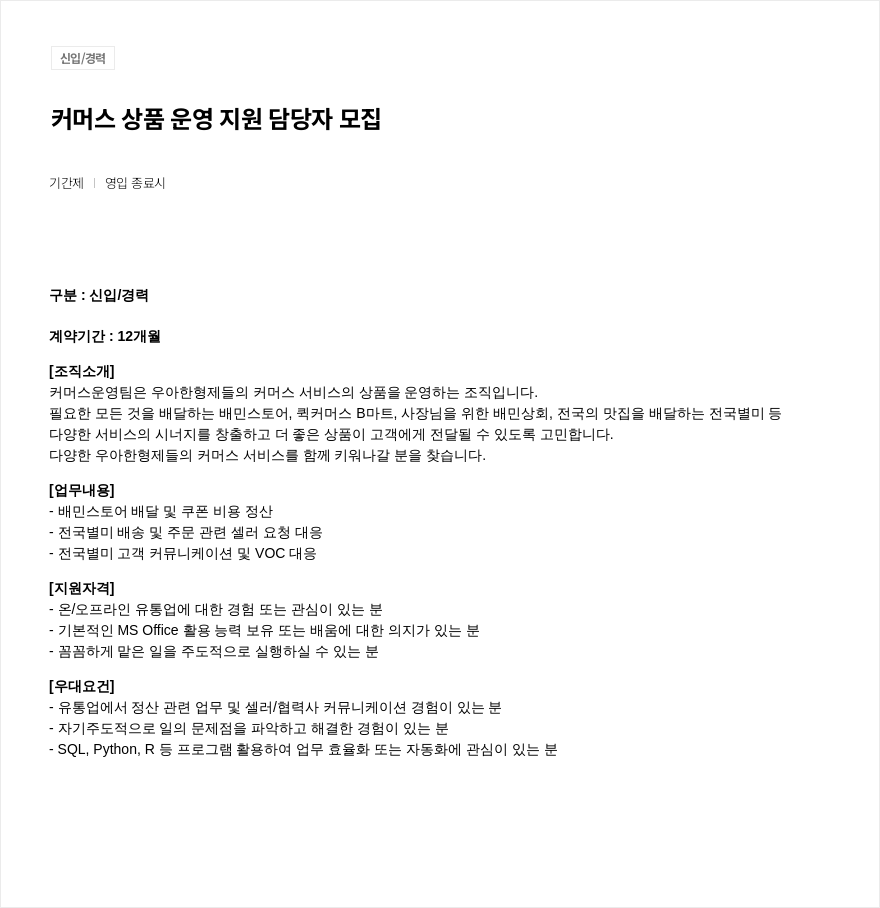 신입/경력

커머스 상품 운영 지원 담당자 모집

기간제 | 영입 종료시

구분 : 신입/경력

계약기간 : 12개월

[조직소개]
커머스운영팀은 우아한형제들의 커머스 서비스의 상품을 운영하는 조직입니다.
필요한 모든 것을 배달하는 배민스토어, 퀵커머스 B마트, 사장님을 위한 배민상회, 전국의 맛집을 배달하는 전국별미 등 다양한 서비스의 시너지를 창출하고 더 좋은 상품이 고객에게 전달될 수 있도록 고민합니다.
다양한 우아한형제들의 커머스 서비스를 함께 키워나갈 분을 찾습니다.

[업무내용]
- 배민스토어 배달 및 쿠폰 비용 정산
- 전국별미 배송 및 주문 관련 셀러 요청 대응
- 전국별미 고객 커뮤니케이션 및 VOC 대응

[지원자격]
- 온/오프라인 유통업에 대한 경험 또는 관심이 있는 분
- 기본적인 MS Office 활용 능력 보유 또는 배움에 대한 의지가 있는 분
- 꼼꼼하게 맡은 일을 주도적으로 실행하실 수 있는 분

[우대요건]
- 유통업에서 정산 관련 업무 및 셀러/협력사 커뮤니케이션 경험이 있는 분
- 자기주도적으로 일의 문제점을 파악하고 해결한 경험이 있는 분
- SQL, Python, R 등 프로그램 활용하여 업무 효율화 또는 자동화에 관심이 있는 분